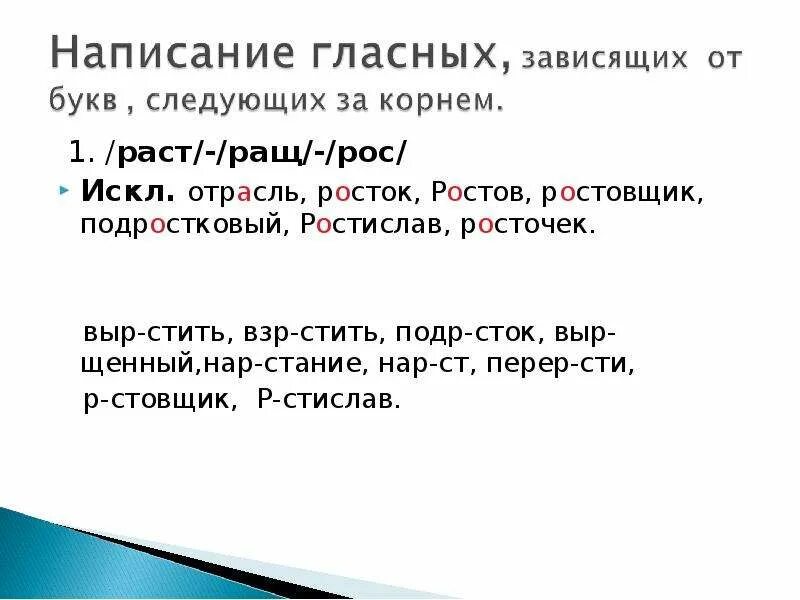 Написание гласных, зависящих от букв , следующих за корнем.

1. /раст/-/ращ/-/рос/

Искл. отрасль, росток, Ростов, ростовщик, подростковый, Ростислав, росточек.

выр-стить, взр-стить, подр-сток, выр-щенный,нар-стание, нар-ст, перер-сти, р-стовщик, Р-стислав.